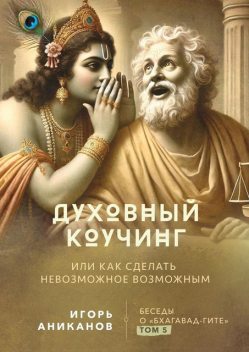 ДУХОВНЫЙ КОУЧИНГ

ИЛИ КАК СДЕЛАТЬ НЕВОЗМОЖНОЕ ВОЗМОЖНЫМ

ИГОРЬ АНИКАНОВ

БЕСЕДЫ О «БХАГАВАД-ГИТЕ»
ТОМ 5